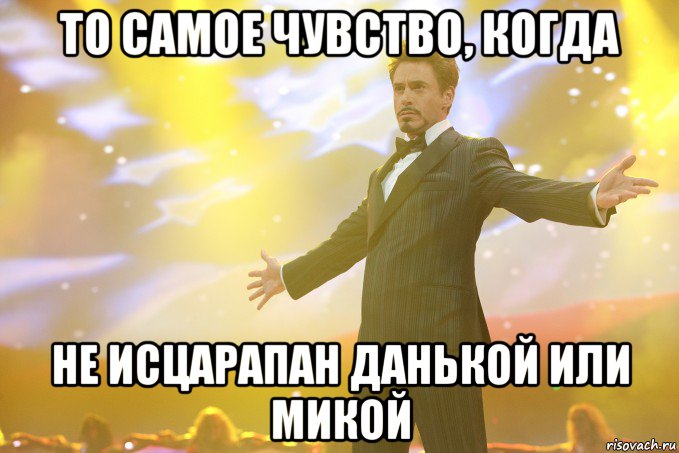 ТО САМОЕ ЧУВСТВО, КОГДА

НЕ ИСЦАРАПАН ДАНЬКОЙ ИЛИ МИКОЙ

risovach.ru